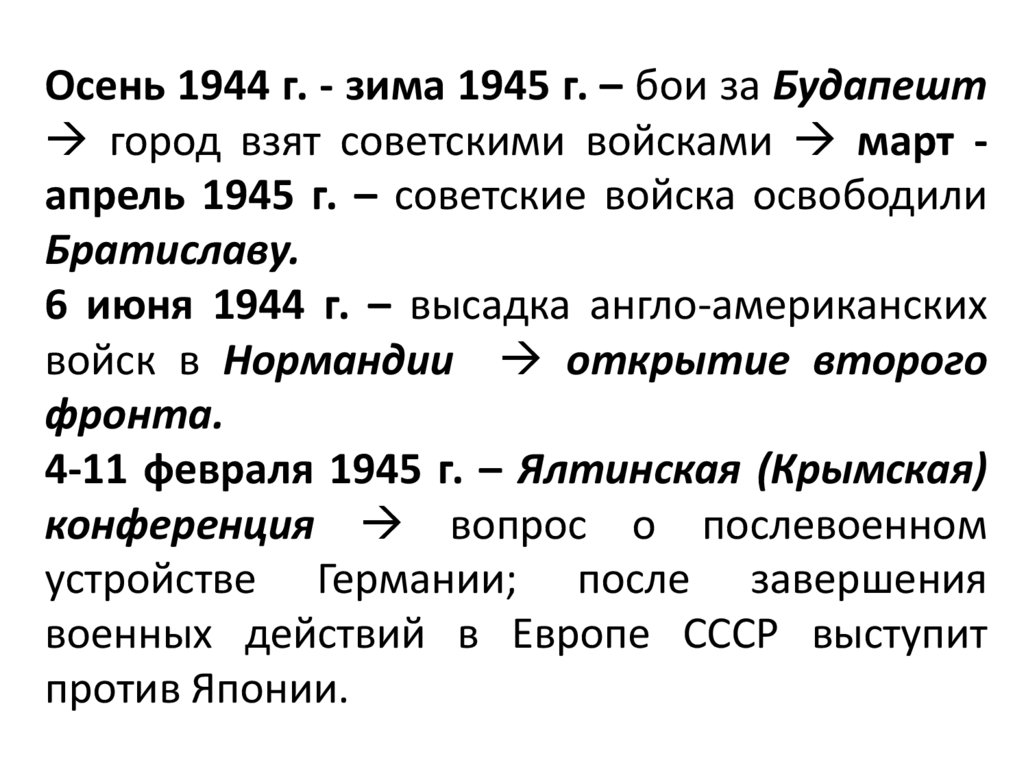 Осень 1944 г. - зима 1945 г. – бои за Будапешт → город взят советскими войсками → март - апрель 1945 г. – советские войска освободили Братиславу.
6 июня 1944 г. – высадка англо-американских войск в Нормандии → открытие второго фронта.
4-11 февраля 1945 г. – Ялтинская (Крымская) конференция → вопрос о послевоенном устройстве Германии; после завершения военных действий в Европе СССР выступит против Японии.